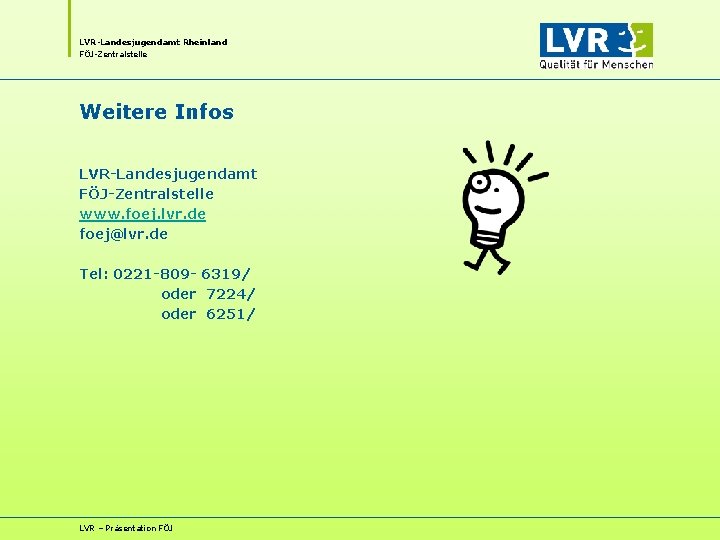 LVR-Landesjugendamt Rheinland
FÖJ-Zentralstelle

LVR
Qualität für Menschen

Weitere Infos

LVR-Landesjugendamt
FÖJ-Zentralstelle
www.foej.lvr.de
foej@lvr.de

Tel: 0221-809- 6319/
oder 7224/
oder 6251/

LVR – Präsentation FÖJ